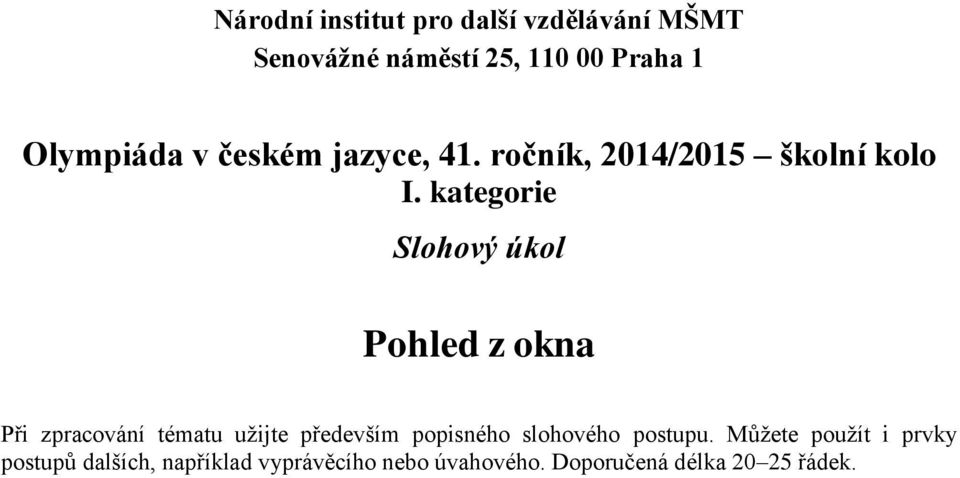 Národní institut pro další vzdělávání MŠMT
Senovážné náměstí 25, 110 00 Praha 1

Olympiáda v českém jazyce, 41. ročník, 2014/2015 – školní kolo
I. kategorie

Slohový úkol

Pohled z okna

Při zpracování tématu užijte především popisného slohového postupu. Můžete použít i prvky postupů dalších, například vyprávěcího nebo úvahového. Doporučená délka 20–25 řádek.